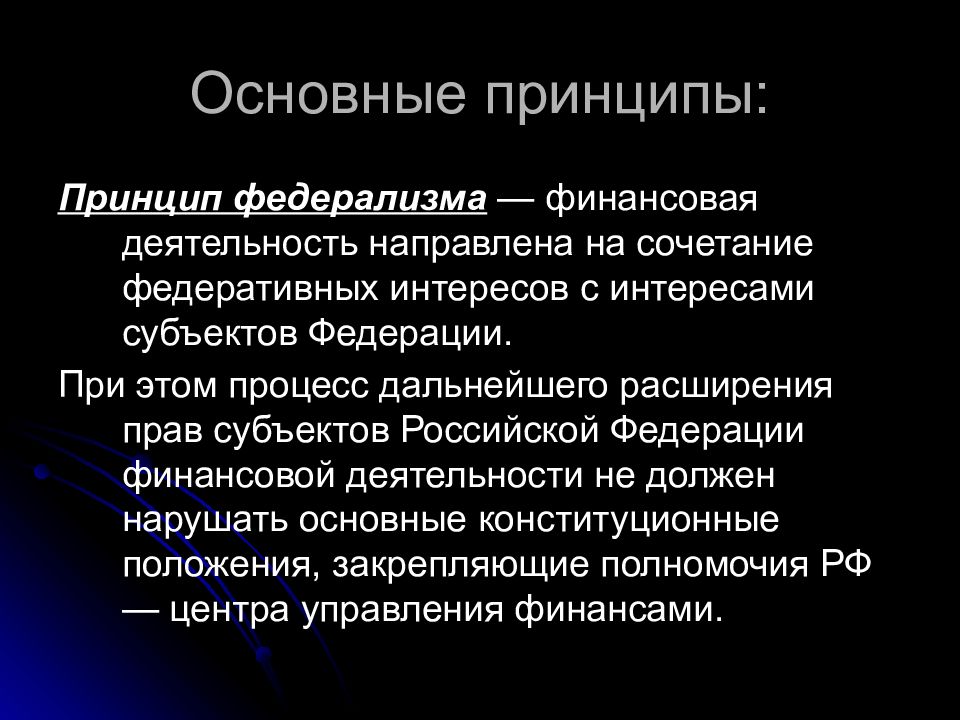 Основные принципы:

Принцип федерализма — финансовая деятельность направлена на сочетание федеративных интересов с интересами субъектов Федерации.

При этом процесс дальнейшего расширения прав субъектов Российской Федерации финансовой деятельности не должен нарушать основные конституционные положения, закрепляющие полномочия РФ — центра управления финансами.